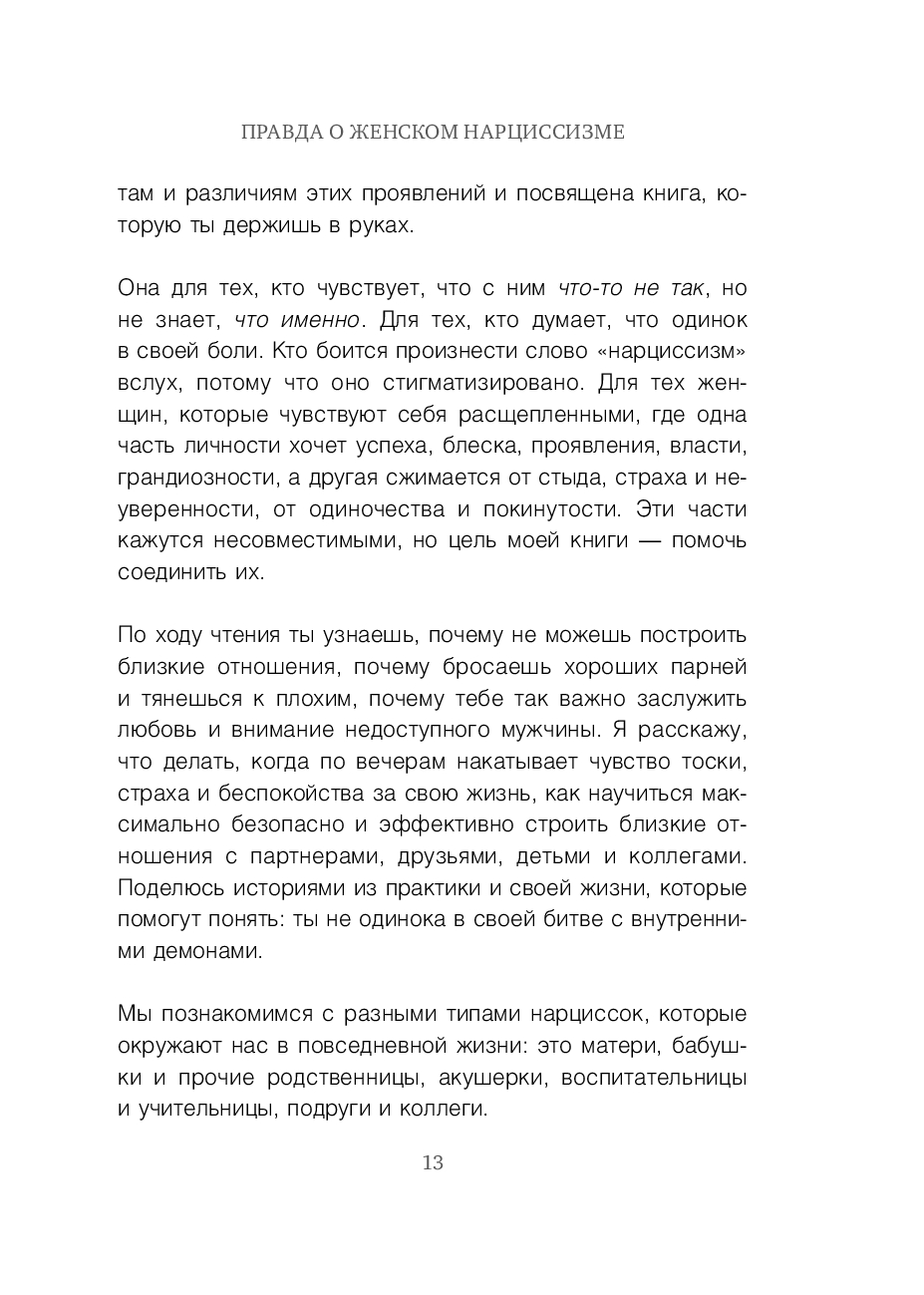 ПРАВДА О ЖЕНСКОМ НАРЦИССИЗМЕ

там и различиям этих проявлений и посвящена книга, которую ты держишь в руках.

Она для тех, кто чувствует, что с ним что-то не так, но не знает, что именно. Для тех, кто думает, что одинок в своей боли. Кто боится произнести слово «нарциссизм» вслух, потому что оно стигматизировано. Для тех женщин, которые чувствуют себя расщепленными, где одна часть личности хочет успеха, блеска, проявления, власти, грандиозности, а другая сжимается от стыда, страха и неуверенности, от одиночества и покинутости. Эти части кажутся несовместимыми, но цель моей книги — помочь соединить их.

По ходу чтения ты узнаешь, почему не можешь построить близкие отношения, почему бросаешь хороших парней и тянешься к плохим, почему тебе так важно заслужить любовь и внимание недоступного мужчины. Я расскажу, что делать, когда по вечерам накатывает чувство тоски, страха и беспокойства за свою жизнь, как научиться максимально безопасно и эффективно строить близкие отношения с партнерами, друзьями, детьми и коллегами. Поделюсь историями из практики и своей жизни, которые помогут понять: ты не одинока в своей битве с внутренними демонами.

Мы познакомимся с разными типами нарциссок, которые окружают нас в повседневной жизни: это матери, бабушки и прочие родственницы, акушерки, воспитательницы и учительницы, подруги и коллеги.

13